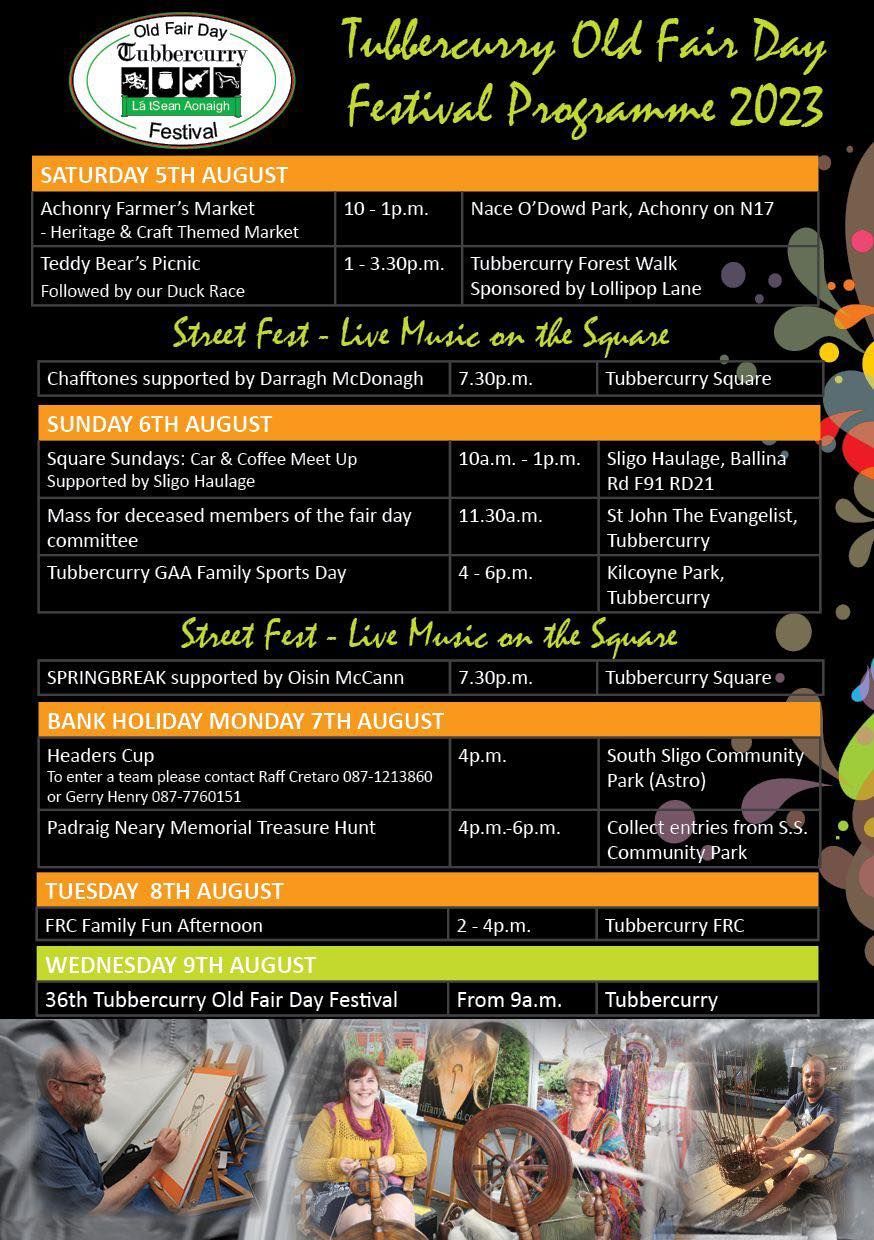 Old Fair Day
Tubbercurry
Lá tSean Aonaigh
Festival

Tubbercurry Old Fair Day Festival Programme 2023

SATURDAY 5TH AUGUST

| | | |
|---|---|---|
| Achonry Farmer's Market - Heritage & Craft Themed Market | 10 - 1p.m. | Nace O'Dowd Park, Achonry on N17 |
| Teddy Bear's Picnic Followed by our Duck Race | 1 - 3.30p.m. | Tubbercurry Forest Walk Sponsored by Lollipop Lane |

Street Fest - Live Music on the Square

| | | |
|---|---|---|
| Chafftones supported by Darragh McDonagh | 7.30p.m. | Tubbercurry Square |

SUNDAY 6TH AUGUST

| | | |
|---|---|---|
| Square Sundays: Car & Coffee Meet Up Supported by Sligo Haulage | 10a.m. - 1p.m. | Sligo Haulage, Ballina Rd F91 RD21 |
| Mass for deceased members of the fair day committee | 11.30a.m. | St John The Evangelist, Tubbercurry |
| Tubbercurry GAA Family Sports Day | 4 - 6p.m. | Kilcoyne Park, Tubbercurry |

Street Fest - Live Music on the Square

| | | |
|---|---|---|
| SPRINGBREAK supported by Oisin McCann | 7.30p.m. | Tubbercurry Square |

BANK HOLIDAY MONDAY 7TH AUGUST

| | | |
|---|---|---|
| Headers Cup To enter a team please contact Raff Cretaro 087-1213860 or Gerry Henry 087-7760151 | 4p.m. | South Sligo Community Park (Astro) |
| Padraig Neary Memorial Treasure Hunt | 4p.m.-6p.m. | Collect entries from S.S. Community Park |

TUESDAY 8TH AUGUST

| | | |
|---|---|---|
| FRC Family Fun Afternoon | 2 - 4p.m. | Tubbercurry FRC |

WEDNESDAY 9TH AUGUST

| | | |
|---|---|---|
| 36th Tubbercurry Old Fair Day Festival | From 9a.m. | Tubbercurry |